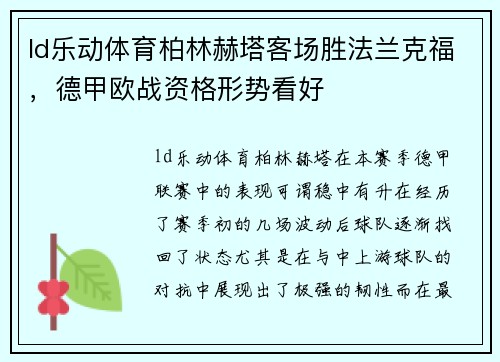 ld乐动体育柏林赫塔客场胜法兰克福，德甲欧战资格形势看好

ld乐动体育柏林赫塔在本赛季德甲联赛中的表现可谓稳中有升在经历了赛季初的几场波动后球队逐渐找回了状态尤其是在与中上游球队的对抗中展现出了极强的韧性而在最